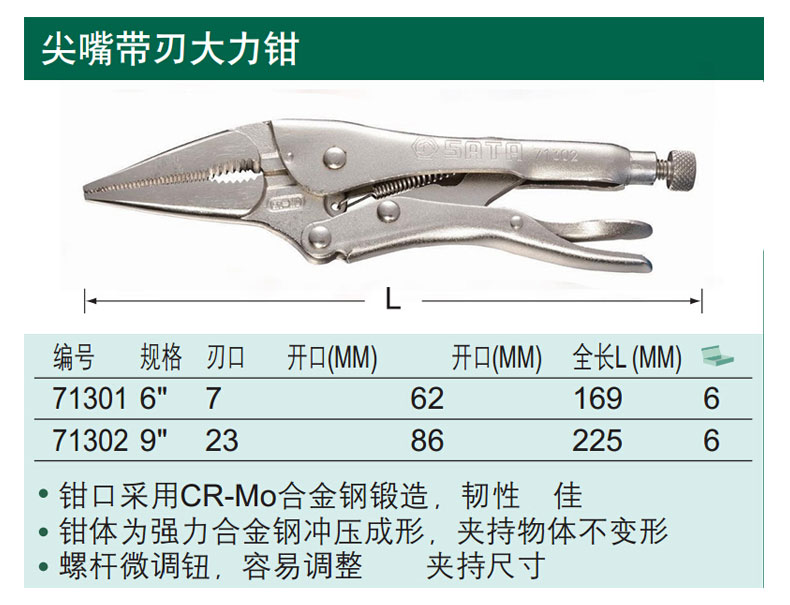 尖嘴带刃大力钳

SATA 71302

L

| 编号 | 规格 | 刃口 | 开口(MM) | 开口(MM) | 全长L (MM) | |
|---|---|---|---|---|---|---|
| 71301 | 6" | 7 | | 62 | 169 | 6 |
| 71302 | 9" | 23 | | 86 | 225 | 6 |

• 钳口采用CR-Mo合金钢锻造，韧性 佳
• 钳体为强力合金钢冲压成形，夹持物体不变形
• 螺杆微调钮，容易调整 夹持尺寸